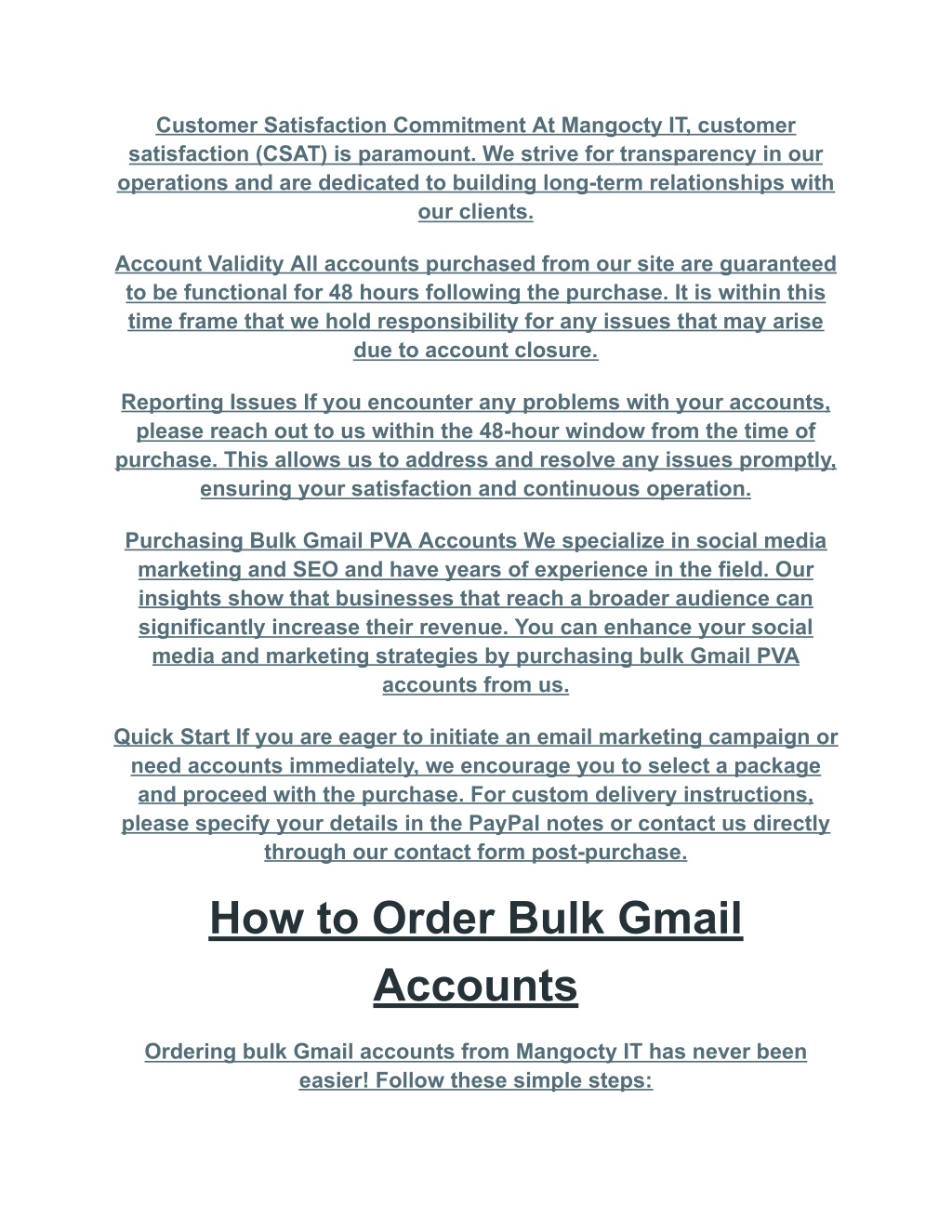 Customer Satisfaction Commitment At Mangocty IT, customer satisfaction (CSAT) is paramount. We strive for transparency in our operations and are dedicated to building long-term relationships with our clients.

Account Validity All accounts purchased from our site are guaranteed to be functional for 48 hours following the purchase. It is within this time frame that we hold responsibility for any issues that may arise due to account closure.

Reporting Issues If you encounter any problems with your accounts, please reach out to us within the 48-hour window from the time of purchase. This allows us to address and resolve any issues promptly, ensuring your satisfaction and continuous operation.

Purchasing Bulk Gmail PVA Accounts We specialize in social media marketing and SEO and have years of experience in the field. Our insights show that businesses that reach a broader audience can significantly increase their revenue. You can enhance your social media and marketing strategies by purchasing bulk Gmail PVA accounts from us.

Quick Start If you are eager to initiate an email marketing campaign or need accounts immediately, we encourage you to select a package and proceed with the purchase. For custom delivery instructions, please specify your details in the PayPal notes or contact us directly through our contact form post-purchase.

How to Order Bulk Gmail Accounts

Ordering bulk Gmail accounts from Mangocty IT has never been easier! Follow these simple steps: